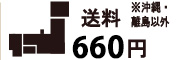 送料 ※沖縄・離島以外

660円